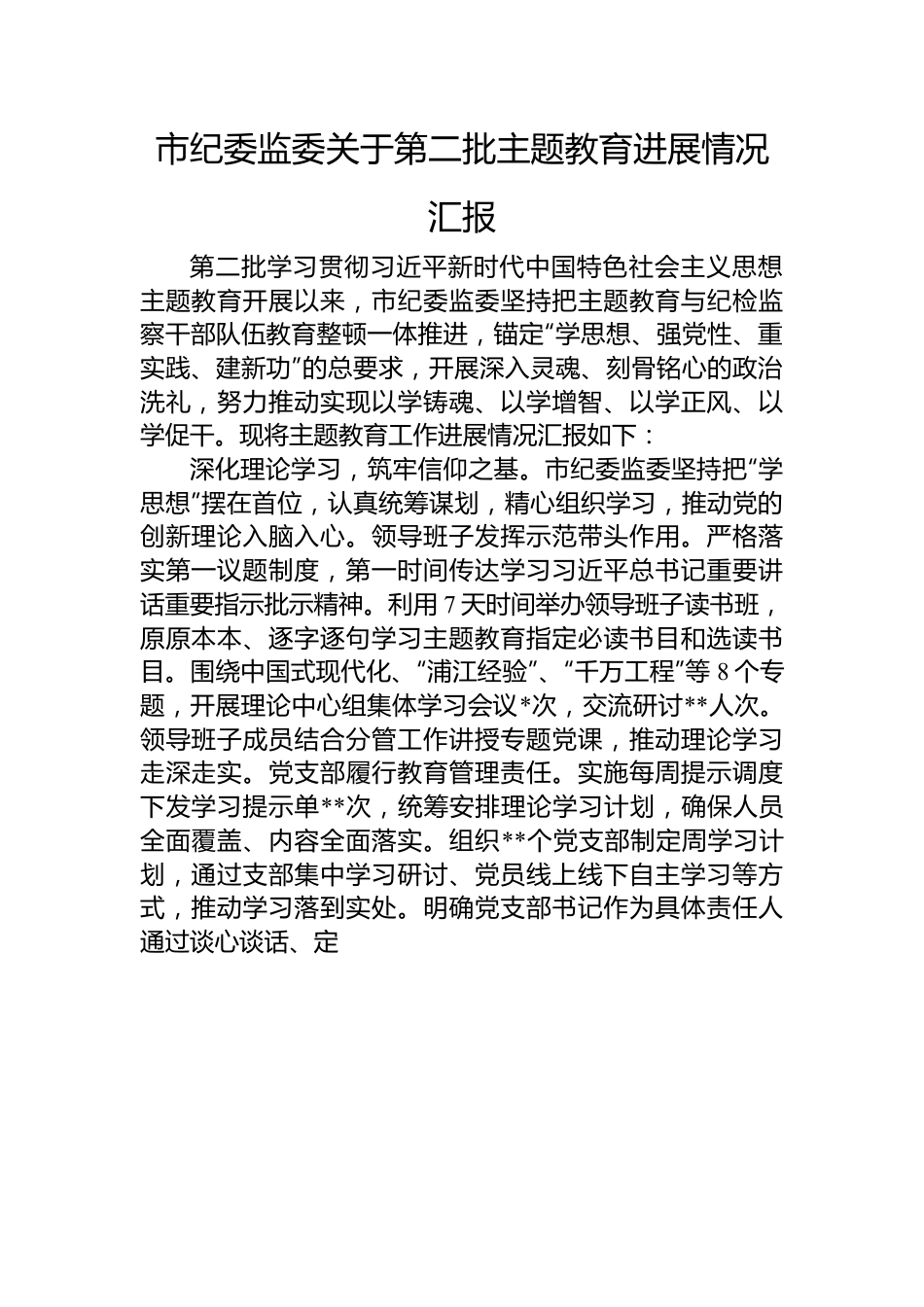 市纪委监委关于第二批主题教育进展情况汇报

第二批学习贯彻习近平新时代中国特色社会主义思想主题教育开展以来，市纪委监委坚持把主题教育与纪检监察干部队伍教育整顿一体推进，锚定“学思想、强党性、重实践、建新功”的总要求，开展深入灵魂、刻骨铭心的政治洗礼，努力推动实现以学铸魂、以学增智、以学正风、以学促干。现将主题教育工作进展情况汇报如下：

深化理论学习，筑牢信仰之基。市纪委监委坚持把“学思想”摆在首位，认真统筹谋划，精心组织学习，推动党的创新理论入脑入心。领导班子发挥示范带头作用。严格落实第一议题制度，第一时间传达学习习近平总书记重要讲话重要指示批示精神。利用7天时间举办领导班子读书班，原原本本、逐字逐句学习主题教育指定必读书目和选读书目。围绕中国式现代化、“浦江经验”、“千万工程”等8个专题，开展理论中心组集体学习会议*次，交流研讨**人次。领导班子成员结合分管工作讲授专题党课，推动理论学习走深走实。党支部履行教育管理责任。实施每周提示调度下发学习提示单**次，统筹安排理论学习计划，确保人员全面覆盖、内容全面落实。组织**个党支部制定周学习计划，通过支部集中学习研讨、党员线上线下自主学习等方式，推动学习落到实处。明确党支部书记作为具体责任人通过谈心谈话、定